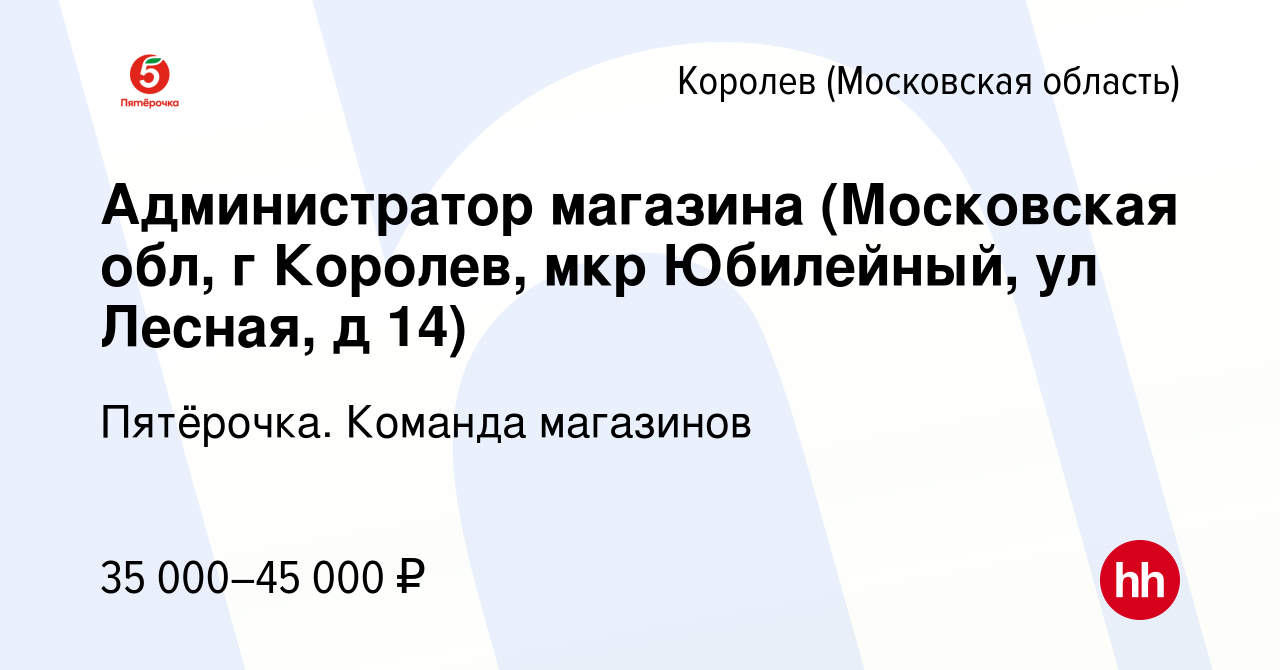 5
Пятёрочка

Королев (Московская область)

Администратор магазина (Московская обл, г Королев, мкр Юбилейный, ул Лесная, д 14)

Пятёрочка. Команда магазинов

35 000–45 000 ₽

hh